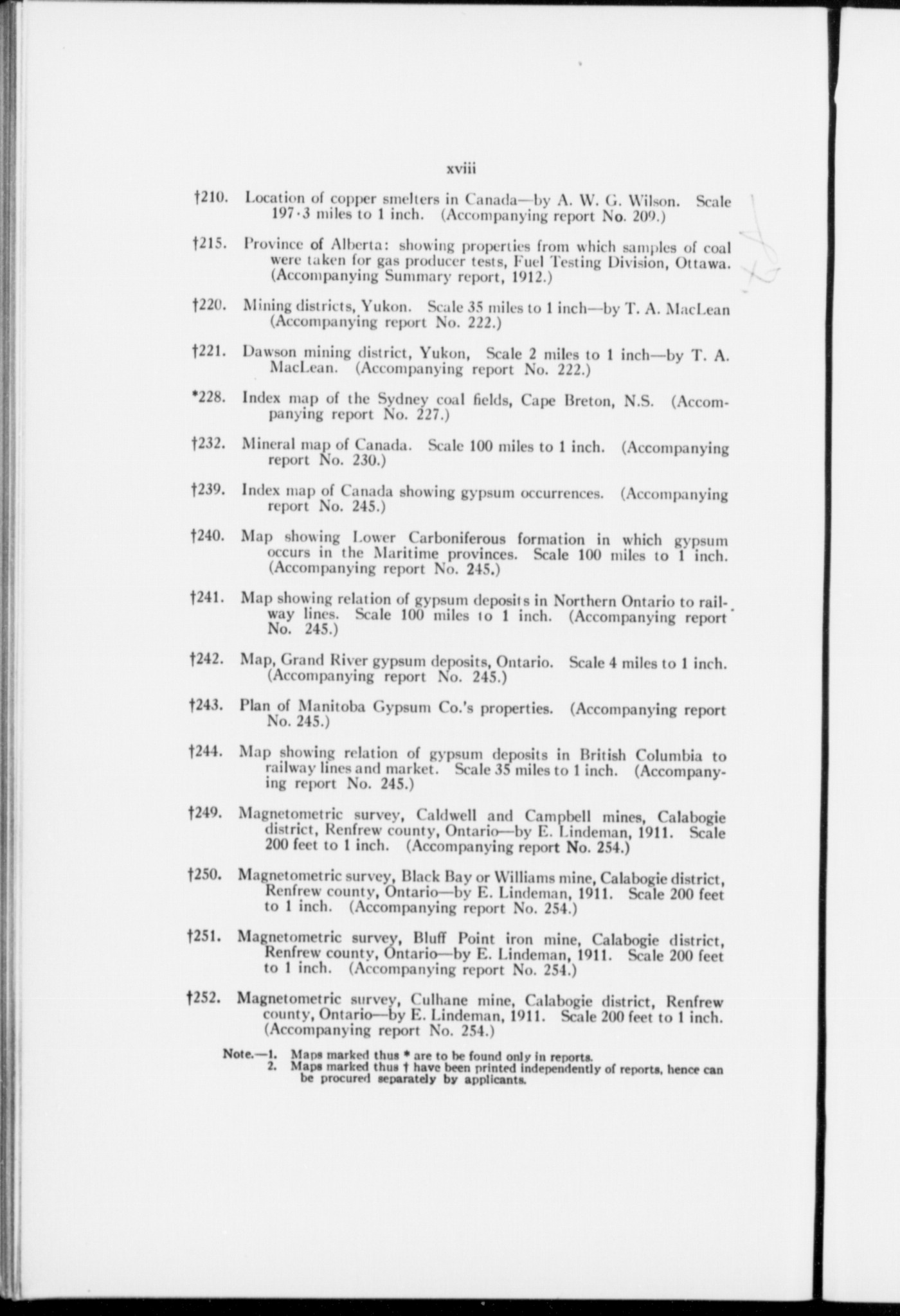 xviii

†210. Location of copper smelters in Canada—by A. W. G. Wilson. Scale 197·3 miles to 1 inch. (Accompanying report No. 209.)

†215. Province of Alberta: showing properties from which samples of coal were taken for gas producer tests, Fuel Testing Division, Ottawa. (Accompanying Summary report, 1912.)

†220. Mining districts, Yukon. Scale 35 miles to 1 inch—by T. A. MacLean (Accompanying report No. 222.)

†221. Dawson mining district, Yukon, Scale 2 miles to 1 inch—by T. A. MacLean. (Accompanying report No. 222.)

*228. Index map of the Sydney coal fields, Cape Breton, N.S. (Accompanying report No. 227.)

†232. Mineral map of Canada. Scale 100 miles to 1 inch. (Accompanying report No. 230.)

†239. Index map of Canada showing gypsum occurrences. (Accompanying report No. 245.)

†240. Map showing Lower Carboniferous formation in which gypsum occurs in the Maritime provinces. Scale 100 miles to 1 inch. (Accompanying report No. 245.)

†241. Map showing relation of gypsum deposits in Northern Ontario to railway lines. Scale 100 miles to 1 inch. (Accompanying report No. 245.)

†242. Map, Grand River gypsum deposits, Ontario. Scale 4 miles to 1 inch. (Accompanying report No. 245.)

†243. Plan of Manitoba Gypsum Co.'s properties. (Accompanying report No. 245.)

†244. Map showing relation of gypsum deposits in British Columbia to railway lines and market. Scale 35 miles to 1 inch. (Accompanying report No. 245.)

†249. Magnetometric survey, Caldwell and Campbell mines, Calabogie district, Renfrew county, Ontario—by E. Lindeman, 1911. Scale 200 feet to 1 inch. (Accompanying report No. 254.)

†250. Magnetometric survey, Black Bay or Williams mine, Calabogie district, Renfrew county, Ontario—by E. Lindeman, 1911. Scale 200 feet to 1 inch. (Accompanying report No. 254.)

†251. Magnetometric survey, Bluff Point iron mine, Calabogie district, Renfrew county, Ontario—by E. Lindeman, 1911. Scale 200 feet to 1 inch. (Accompanying report No. 254.)

†252. Magnetometric survey, Culhane mine, Calabogie district, Renfrew county, Ontario—by E. Lindeman, 1911. Scale 200 feet to 1 inch. (Accompanying report No. 254.)

Note.—1. Maps marked thus * are to be found only in reports.
2. Maps marked thus † have been printed independently of reports, hence can be procured separately by applicants.